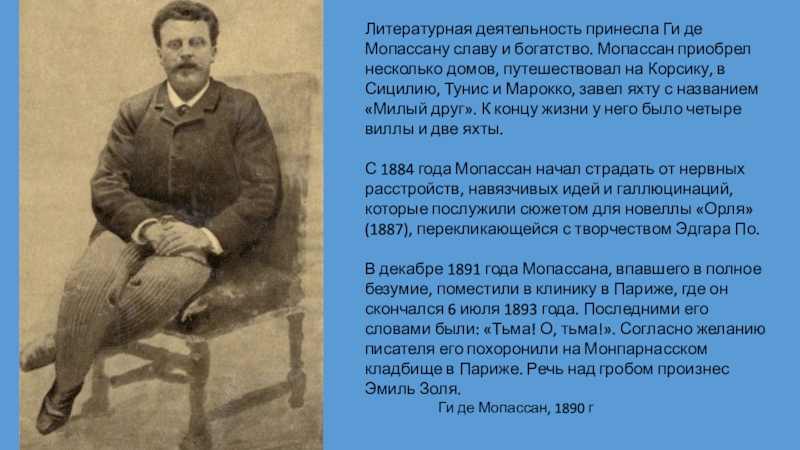 Литературная деятельность принесла Ги де Мопассану славу и богатство. Мопассан приобрел несколько домов, путешествовал на Корсику, в Сицилию, Тунис и Марокко, завел яхту с названием «Милый друг». К концу жизни у него было четыре виллы и две яхты.

С 1884 года Мопассан начал страдать от нервных расстройств, навязчивых идей и галлюцинаций, которые послужили сюжетом для новеллы «Орля» (1887), перекликающейся с творчеством Эдгара По.

В декабре 1891 года Мопассана, впавшего в полное безумие, поместили в клинику в Париже, где он скончался 6 июля 1893 года. Последними его словами были: «Тьма! О, тьма!». Согласно желанию писателя его похоронили на Монпарнасском кладбище в Париже. Речь над гробом произнес Эмиль Золя.

Ги де Мопассан, 1890 г